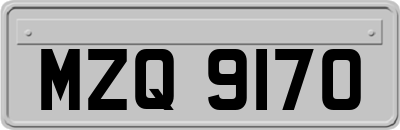 MZQ 9170